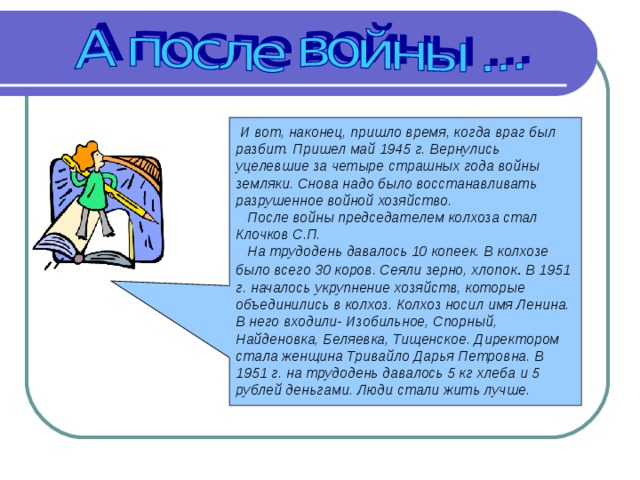 А после войны ...

И вот, наконец, пришло время, когда враг был разбит. Пришел май 1945 г. Вернулись уцелевшие за четыре страшных года войны земляки. Снова надо было восстанавливать разрушенное войной хозяйство.

После войны председателем колхоза стал Клочков С.П.

На трудодень давалось 10 копеек. В колхозе было всего 30 коров. Сеяли зерно, хлопок. В 1951 г. началось укрупнение хозяйств, которые объединились в колхоз. Колхоз носил имя Ленина. В него входили- Изобильное, Спорный, Найденовка, Беляевка, Тищенское. Директором стала женщина Тривайло Дарья Петровна. В 1951 г. на трудодень давалось 5 кг хлеба и 5 рублей деньгами. Люди стали жить лучше.